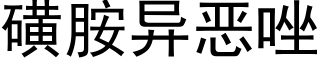 磺胺异恶唑